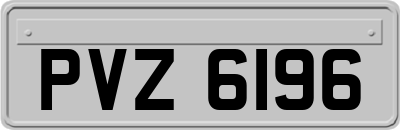 PVZ 6196